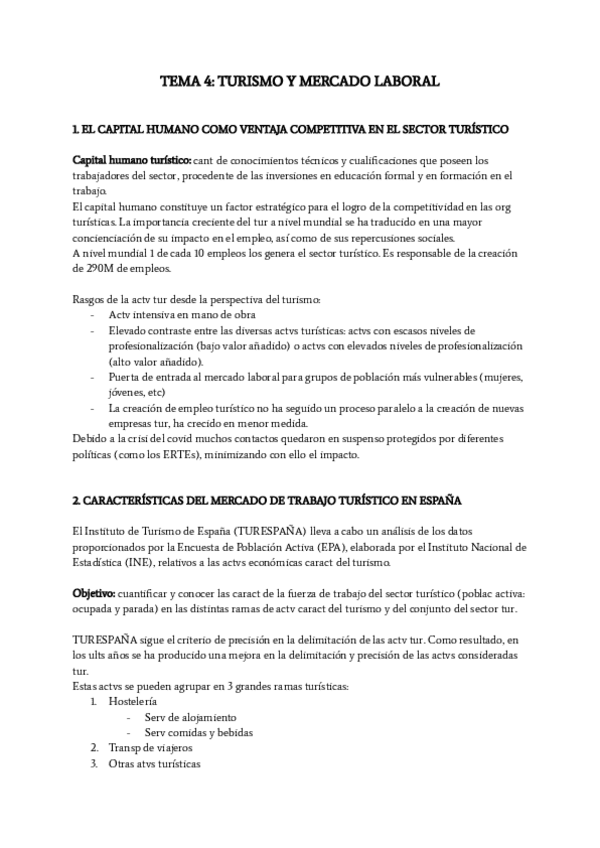 TEMA 4: TURISMO Y MERCADO LABORAL

1. EL CAPITAL HUMANO COMO VENTAJA COMPETITIVA EN EL SECTOR TURÍSTICO

Capital humano turístico: cant de conocimientos técnicos y cualificaciones que poseen los trabajadores del sector, procedente de las inversiones en educación formal y en formación en el trabajo.
El capital humano constituye un factor estratégico para el logro de la competitividad en las org turísticas. La importancia creciente del tur a nivel mundial se ha traducido en una mayor concienciación de su impacto en el empleo, así como de sus repercusiones sociales.
A nivel mundial 1 de cada 10 empleos los genera el sector turístico. Es responsable de la creación de 290M de empleos.

Rasgos de la actv tur desde la perspectiva del turismo:
- Actv intensiva en mano de obra
- Elevado contraste entre las diversas actvs turísticas: actvs con escasos niveles de profesionalización (bajo valor añadido) o actvs con elevados niveles de profesionalización (alto valor añadido).
- Puerta de entrada al mercado laboral para grupos de población más vulnerables (mujeres, jóvenes, etc)
- La creación de empleo turístico no ha seguido un proceso paralelo a la creación de nuevas empresas tur, ha crecido en menor medida.
Debido a la crisi del covid muchos contactos quedaron en suspenso protegidos por diferentes políticas (como los ERTEs), minimizando con ello el impacto.

2. CARACTERÍSTICAS DEL MERCADO DE TRABAJO TURÍSTICO EN ESPAÑA

El Instituto de Turismo de España (TURESPAÑA) lleva a cabo un análisis de los datos proporcionados por la Encuesta de Población Activa (EPA), elaborada por el Instituto Nacional de Estadística (INE), relativos a las actvs económicas caract del turismo.

Objetivo: cuantificar y conocer las caract de la fuerza de trabajo del sector turístico (poblac activa: ocupada y parada) en las distintas ramas de actv caract del turismo y del conjunto del sector tur.

TURESPAÑA sigue el criterio de precisión en la delimitación de las actv tur. Como resultado, en los ults años se ha producido una mejora en la delimitación y precisión de las actvs consideradas tur.
Estas actvs se pueden agrupar en 3 grandes ramas turísticas:
1. Hostelería
- Serv de alojamiento
- Serv comidas y bebidas
2. Transp de viajeros
3. Otras atvs turísticas